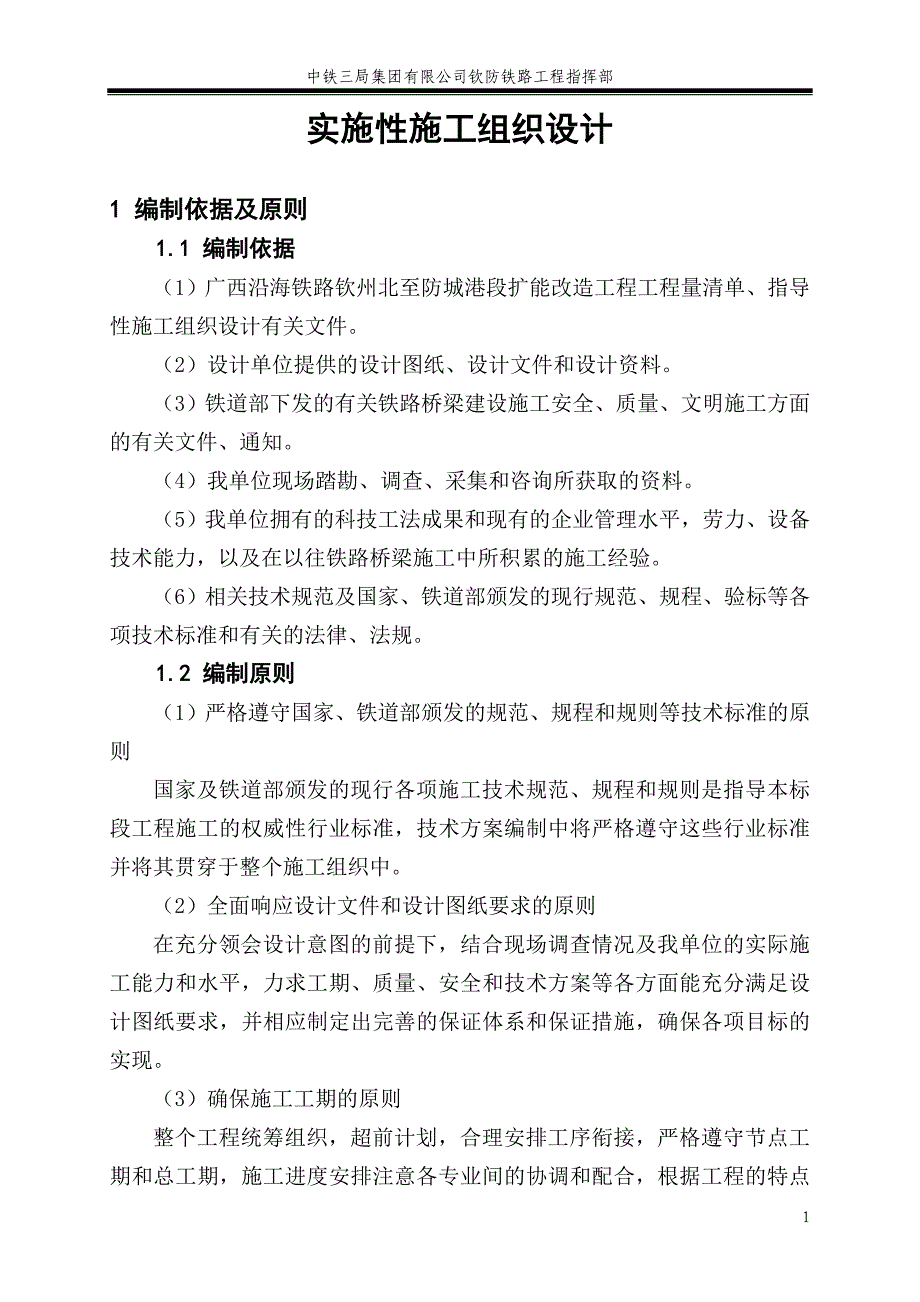 中铁三局集团有限公司钦防铁路工程指挥部

实施性施工组织设计

1 编制依据及原则

1.1 编制依据

（1）广西沿海铁路钦州北至防城港段扩能改造工程工程量清单、指导性施工组织设计有关文件。

（2）设计单位提供的设计图纸、设计文件和设计资料。

（3）铁道部下发的有关铁路桥梁建设施工安全、质量、文明施工方面的有关文件、通知。

（4）我单位现场踏勘、调查、采集和咨询所获取的资料。

（5）我单位拥有的科技工法成果和现有的企业管理水平，劳力、设备技术能力，以及在以往铁路桥梁施工中所积累的施工经验。

（6）相关技术规范及国家、铁道部颁发的现行规范、规程、验标等各项技术标准和有关的法律、法规。

1.2 编制原则

（1）严格遵守国家、铁道部颁发的规范、规程和规则等技术标准的原则

国家及铁道部颁发的现行各项施工技术规范、规程和规则是指导本标段工程施工的权威性行业标准，技术方案编制中将严格遵守这些行业标准并将其贯穿于整个施工组织中。

（2）全面响应设计文件和设计图纸要求的原则

在充分领会设计意图的前提下，结合现场调查情况及我单位的实际施工能力和水平，力求工期、质量、安全和技术方案等各方面能充分满足设计图纸要求，并相应制定出完善的保证体系和保证措施，确保各项目标的实现。

（3）确保施工工期的原则

整个工程统筹组织，超前计划，合理安排工序衔接，严格遵守节点工期和总工期，施工进度安排注意各专业间的协调和配合，根据工程的特点

1